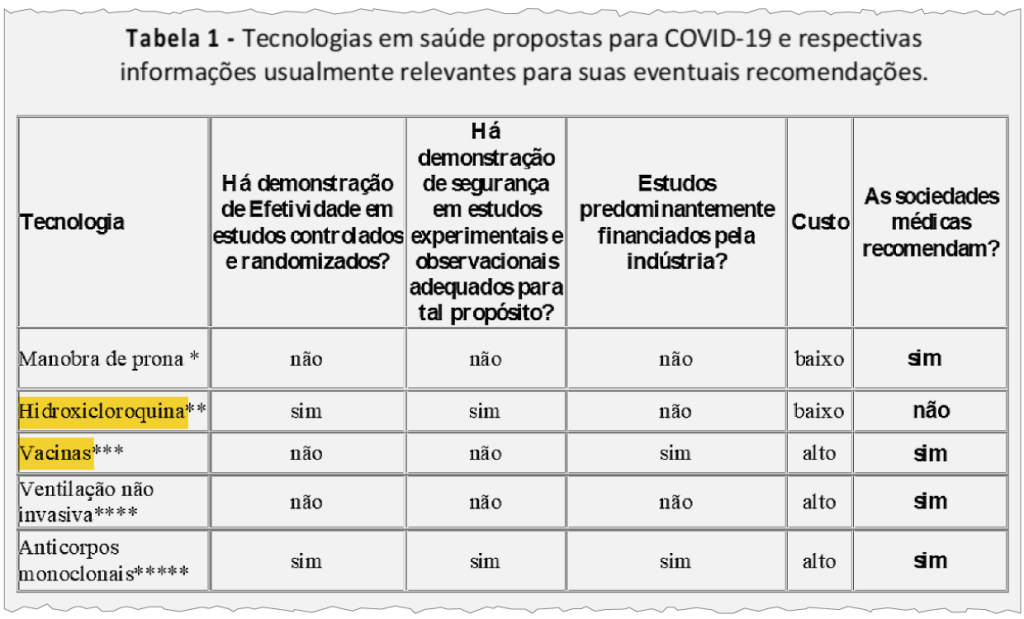 **Tabela 1 -** Tecnologias em saúde propostas para COVID-19 e respectivas informações usualmente relevantes para suas eventuais recomendações.

| Tecnologia | Há demonstração de Efetividade em estudos controlados e randomizados? | Há demonstração de segurança em estudos experimentais e observacionais adequados para tal propósito? | Estudos predominantemente financiados pela indústria? | Custo | As sociedades médicas recomendam? |
|---|---|---|---|---|---|
| Manobra de prona * | não | não | não | baixo | **sim** |
| Hidroxicloroquina** | sim | sim | não | baixo | **não** |
| Vacinas*** | não | não | sim | alto | **sim** |
| Ventilação não invasiva**** | não | não | não | alto | **sim** |
| Anticorpos monoclonais***** | sim | sim | sim | alto | **sim** |